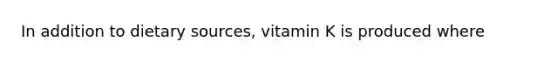 In addition to dietary sources, vitamin K is produced where